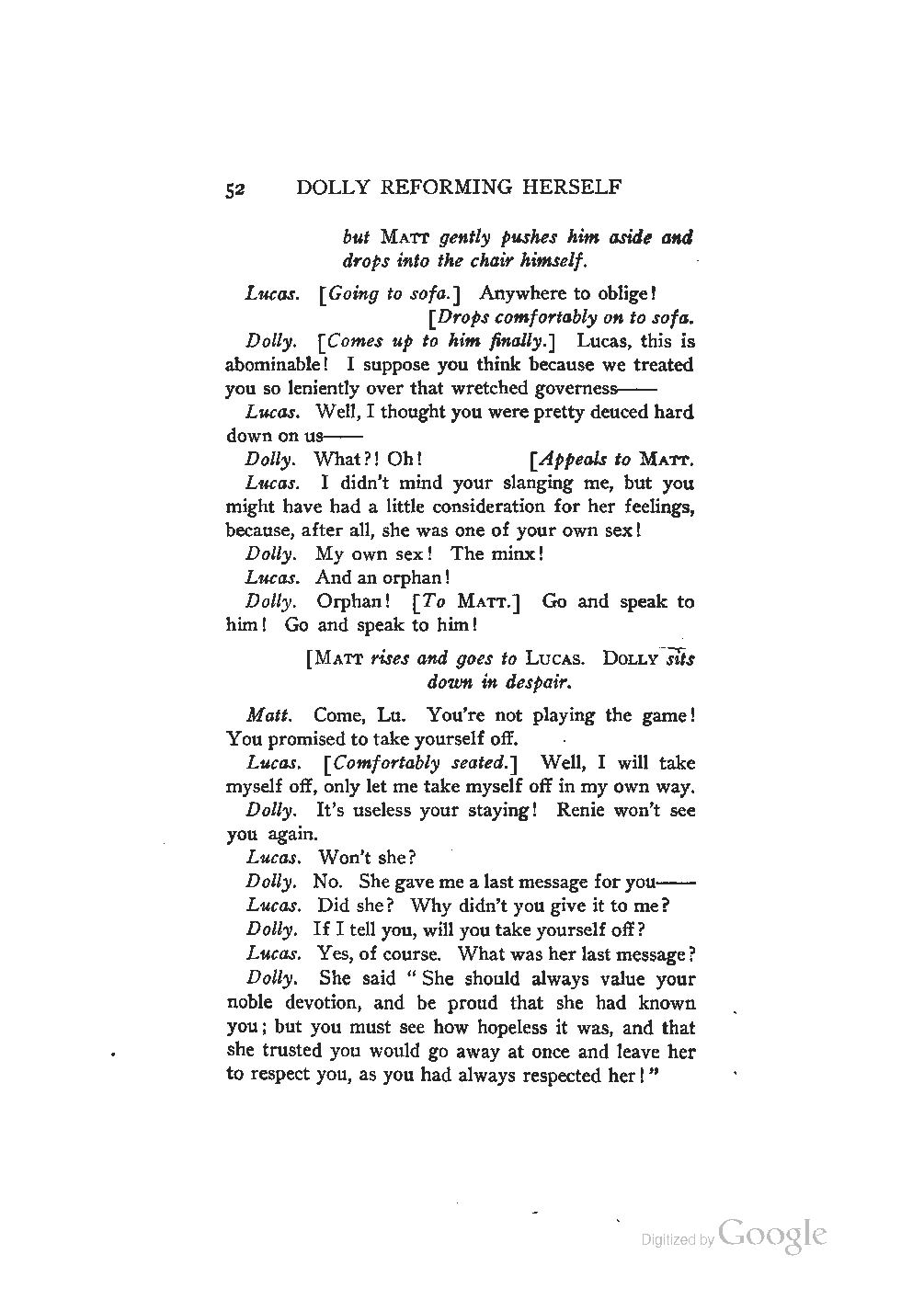 52 DOLLY REFORMING HERSELF

but MATT gently pushes him aside and drops into the chair himself.

Lucas. [Going to sofa.] Anywhere to oblige!
[Drops comfortably on to sofa.

Dolly. [Comes up to him finally.] Lucas, this is abominable! I suppose you think because we treated you so leniently over that wretched governess——

Lucas. Well, I thought you were pretty deuced hard down on us——

Dolly. What?! Oh! [Appeals to MATT.

Lucas. I didn't mind your slanging me, but you might have had a little consideration for her feelings, because, after all, she was one of your own sex!

Dolly. My own sex! The minx!

Lucas. And an orphan!

Dolly. Orphan! [To MATT.] Go and speak to him! Go and speak to him!

[MATT rises and goes to LUCAS. DOLLY sits down in despair.

Matt. Come, Lu. You're not playing the game! You promised to take yourself off.

Lucas. [Comfortably seated.] Well, I will take myself off, only let me take myself off in my own way.

Dolly. It's useless your staying! Renie won't see you again.

Lucas. Won't she?

Dolly. No. She gave me a last message for you——

Lucas. Did she? Why didn't you give it to me?

Dolly. If I tell you, will you take yourself off?

Lucas. Yes, of course. What was her last message?

Dolly. She said "She should always value your noble devotion, and be proud that she had known you; but you must see how hopeless it was, and that she trusted you would go away at once and leave her to respect you, as you had always respected her!"

Digitized by Google